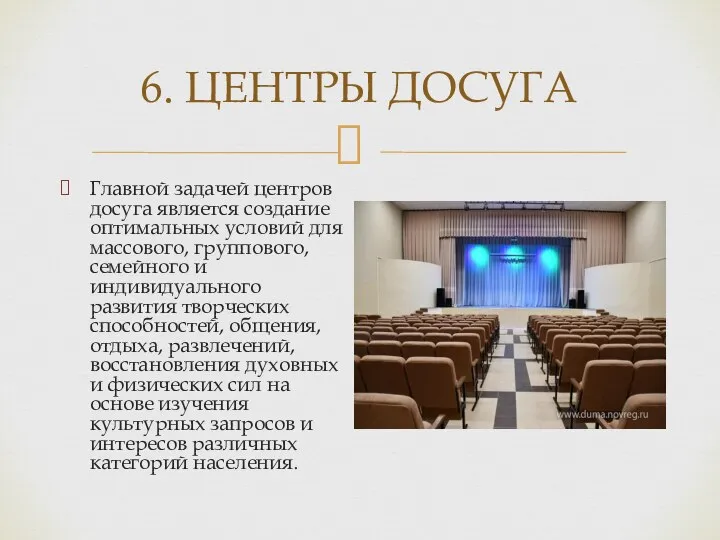 6. ЦЕНТРЫ ДОСУГА

Главной задачей центров досуга является создание оптимальных условий для массового, группового, семейного и индивидуального развития творческих способностей, общения, отдыха, развлечений, восстановления духовных и физических сил на основе изучения культурных запросов и интересов различных категорий населения.

www.duma.novreg.ru